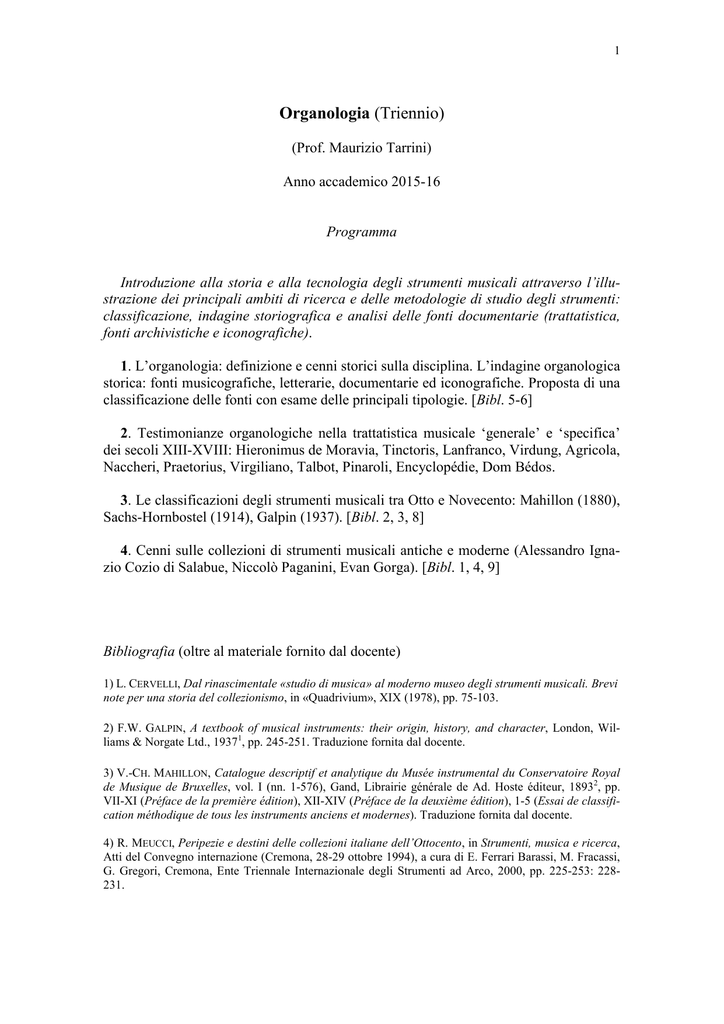 1

Organologia (Triennio)

(Prof. Maurizio Tarrini)

Anno accademico 2015-16

Programma

Introduzione alla storia e alla tecnologia degli strumenti musicali attraverso l'illustrazione dei principali ambiti di ricerca e delle metodologie di studio degli strumenti: classificazione, indagine storiografica e analisi delle fonti documentarie (trattatistica, fonti archivistiche e iconografiche).

1. L'organologia: definizione e cenni storici sulla disciplina. L'indagine organologica storica: fonti musicografiche, letterarie, documentarie ed iconografiche. Proposta di una classificazione delle fonti con esame delle principali tipologie. [Bibl. 5-6]

2. Testimonianze organologiche nella trattatistica musicale 'generale' e 'specifica' dei secoli XIII-XVIII: Hieronimus de Moravia, Tinctoris, Lanfranco, Virdung, Agricola, Naccheri, Praetorius, Virgiliano, Talbot, Pinaroli, Encyclopédie, Dom Bédos.

3. Le classificazioni degli strumenti musicali tra Otto e Novecento: Mahillon (1880), Sachs-Hornbostel (1914), Galpin (1937). [Bibl. 2, 3, 8]

4. Cenni sulle collezioni di strumenti musicali antiche e moderne (Alessandro Ignazio Cozio di Salabue, Niccolò Paganini, Evan Gorga). [Bibl. 1, 4, 9]

Bibliografia (oltre al materiale fornito dal docente)

1) L. CERVELLI, Dal rinascimentale «studio di musica» al moderno museo degli strumenti musicali. Brevi note per una storia del collezionismo, in «Quadrivium», XIX (1978), pp. 75-103.

2) F.W. GALPIN, A textbook of musical instruments: their origin, history, and character, London, Williams & Norgate Ltd., $1937^1$, pp. 245-251. Traduzione fornita dal docente.

3) V.-CH. MAHILLON, Catalogue descriptif et analytique du Musée instrumental du Conservatoire Royal de Musique de Bruxelles, vol. I (nn. 1-576), Gand, Librairie générale de Ad. Hoste éditeur, $1893^2$, pp. VII-XI (Préface de la première édition), XII-XIV (Préface de la deuxième édition), 1-5 (Essai de classification méthodique de tous les instruments anciens et modernes). Traduzione fornita dal docente.

4) R. MEUCCI, Peripezie e destini delle collezioni italiane dell'Ottocento, in Strumenti, musica e ricerca, Atti del Convegno internazione (Cremona, 28-29 ottobre 1994), a cura di E. Ferrari Barassi, M. Fracassi, G. Gregori, Cremona, Ente Triennale Internazionale degli Strumenti ad Arco, 2000, pp. 225-253: 228-231.